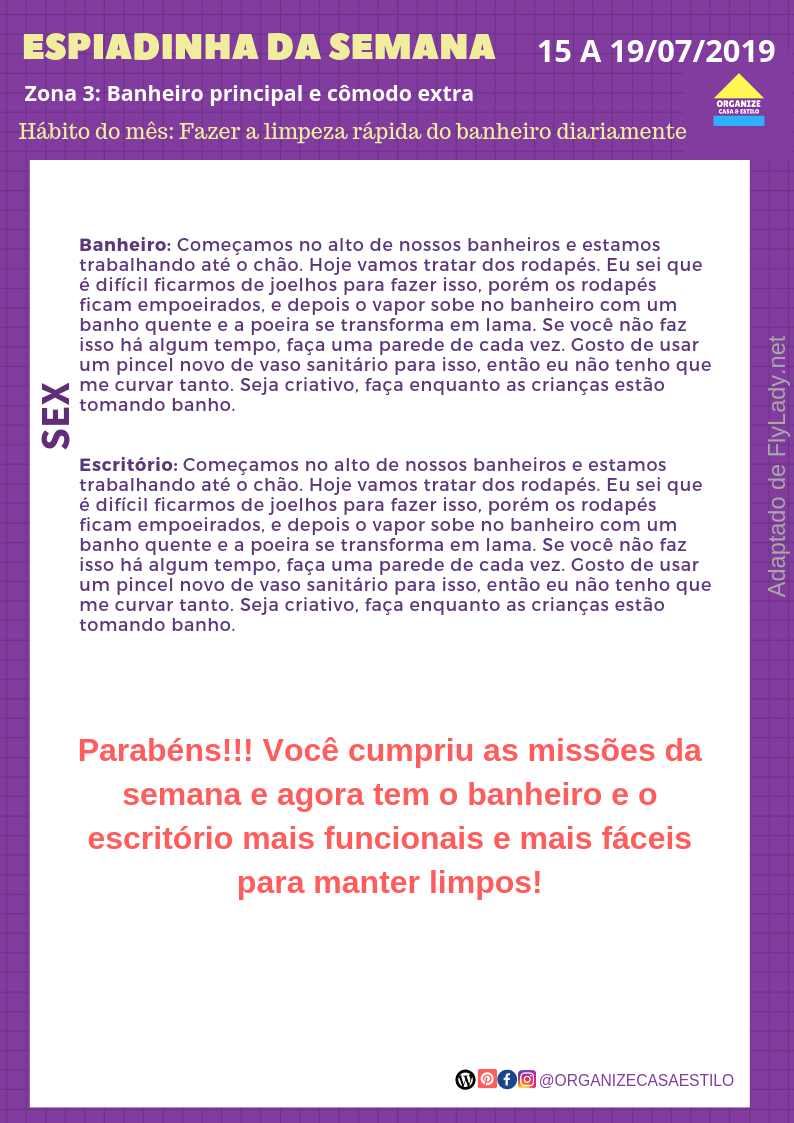 ESPIADINHA DA SEMANA

15 A 19/07/2019

Zona 3: Banheiro principal e cômodo extra

ORGANIZE CASA & ESTILO

Hábito do mês: Fazer a limpeza rápida do banheiro diariamente

SEX

Banheiro: Começamos no alto de nossos banheiros e estamos trabalhando até o chão. Hoje vamos tratar dos rodapés. Eu sei que é difícil ficarmos de joelhos para fazer isso, porém os rodapés ficam empoeirados, e depois o vapor sobe no banheiro com um banho quente e a poeira se transforma em lama. Se você não faz isso há algum tempo, faça uma parede de cada vez. Gosto de usar um pincel novo de vaso sanitário para isso, então eu não tenho que me curvar tanto. Seja criativo, faça enquanto as crianças estão tomando banho.

Escritório: Começamos no alto de nossos banheiros e estamos trabalhando até o chão. Hoje vamos tratar dos rodapés. Eu sei que é difícil ficarmos de joelhos para fazer isso, porém os rodapés ficam empoeirados, e depois o vapor sobe no banheiro com um banho quente e a poeira se transforma em lama. Se você não faz isso há algum tempo, faça uma parede de cada vez. Gosto de usar um pincel novo de vaso sanitário para isso, então eu não tenho que me curvar tanto. Seja criativo, faça enquanto as crianças estão tomando banho.

Adaptado de FlyLady.net

Parabéns!!! Você cumpriu as missões da semana e agora tem o banheiro e o escritório mais funcionais e mais fáceis para manter limpos!

@ORGANIZECASAESTILO